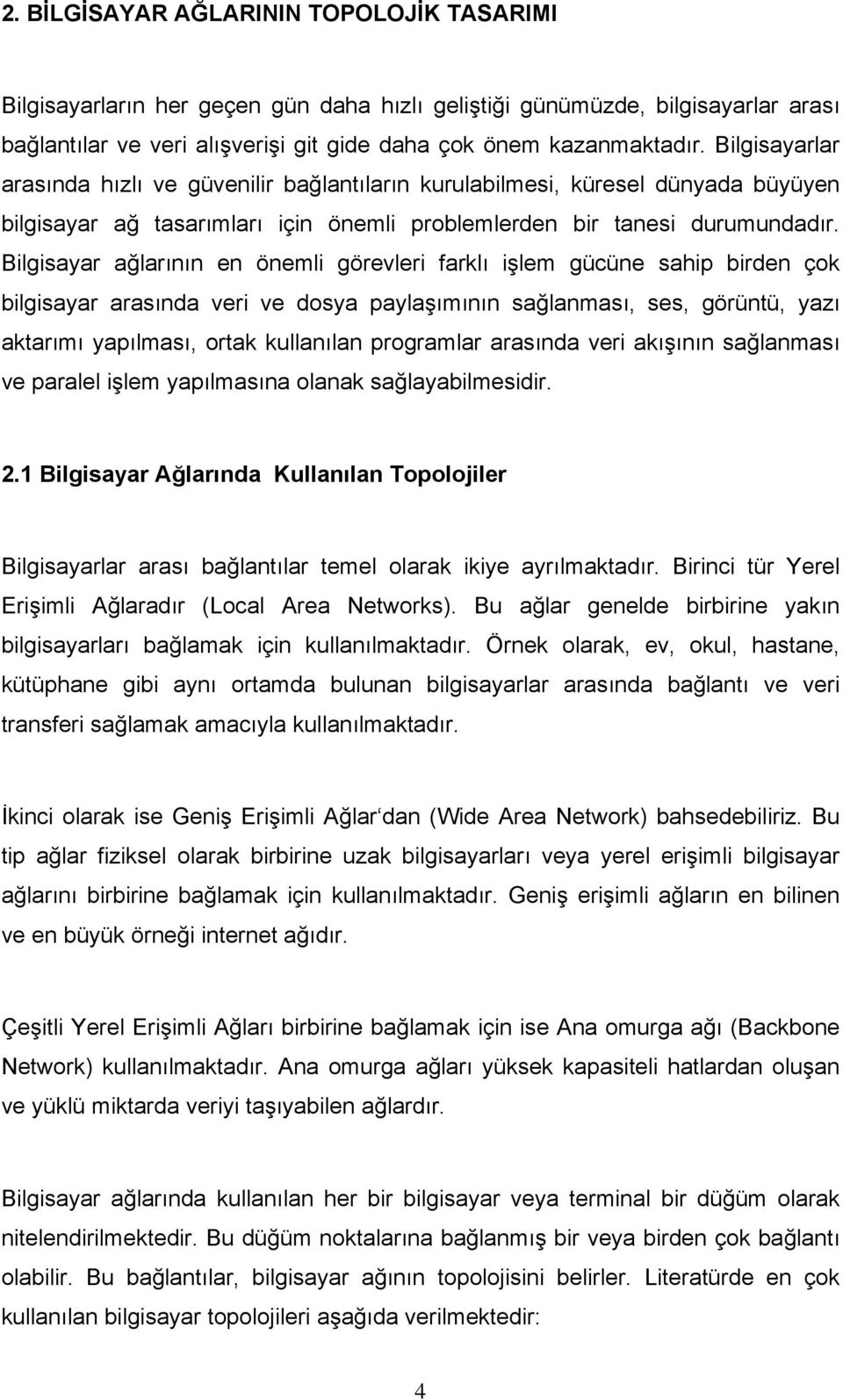 2. BİLGİSAYAR AĞLARININ TOPOLOJİK TASARIMI

Bilgisayarların her geçen gün daha hızlı geliştiği günümüzde, bilgisayarlar arası bağlantılar ve veri alışverişi git gide daha çok önem kazanmaktadır. Bilgisayarlar arasında hızlı ve güvenilir bağlantıların kurulabilmesi, küresel dünyada büyüyen bilgisayar ağ tasarımları için önemli problemlerden bir tanesi durumundadır. Bilgisayar ağlarının en önemli görevleri farklı işlem gücüne sahip birden çok bilgisayar arasında veri ve dosya paylaşımının sağlanması, ses, görüntü, yazı aktarımı yapılması, ortak kullanılan programlar arasında veri akışının sağlanması ve paralel işlem yapılmasına olanak sağlayabilmesidir.

2.1 Bilgisayar Ağlarında Kullanılan Topolojiler

Bilgisayarlar arası bağlantılar temel olarak ikiye ayrılmaktadır. Birinci tür Yerel Erişimli Ağlaradır (Local Area Networks). Bu ağlar genelde birbirine yakın bilgisayarları bağlamak için kullanılmaktadır. Örnek olarak, ev, okul, hastane, kütüphane gibi aynı ortamda bulunan bilgisayarlar arasında bağlantı ve veri transferi sağlamak amacıyla kullanılmaktadır.

İkinci olarak ise Geniş Erişimli Ağlar'dan (Wide Area Network) bahsedebiliriz. Bu tip ağlar fiziksel olarak birbirine uzak bilgisayarları veya yerel erişimli bilgisayar ağlarını birbirine bağlamak için kullanılmaktadır. Geniş erişimli ağların en bilinen ve en büyük örneği internet ağıdır.

Çeşitli Yerel Erişimli Ağları birbirine bağlamak için ise Ana omurga ağı (Backbone Network) kullanılmaktadır. Ana omurga ağları yüksek kapasiteli hatlardan oluşan ve yüklü miktarda veriyi taşıyabilen ağlardır.

Bilgisayar ağlarında kullanılan her bir bilgisayar veya terminal bir düğüm olarak nitelendirilmektedir. Bu düğüm noktalarına bağlanmış bir veya birden çok bağlantı olabilir. Bu bağlantılar, bilgisayar ağının topolojisini belirler. Literatürde en çok kullanılan bilgisayar topolojileri aşağıda verilmektedir:

4